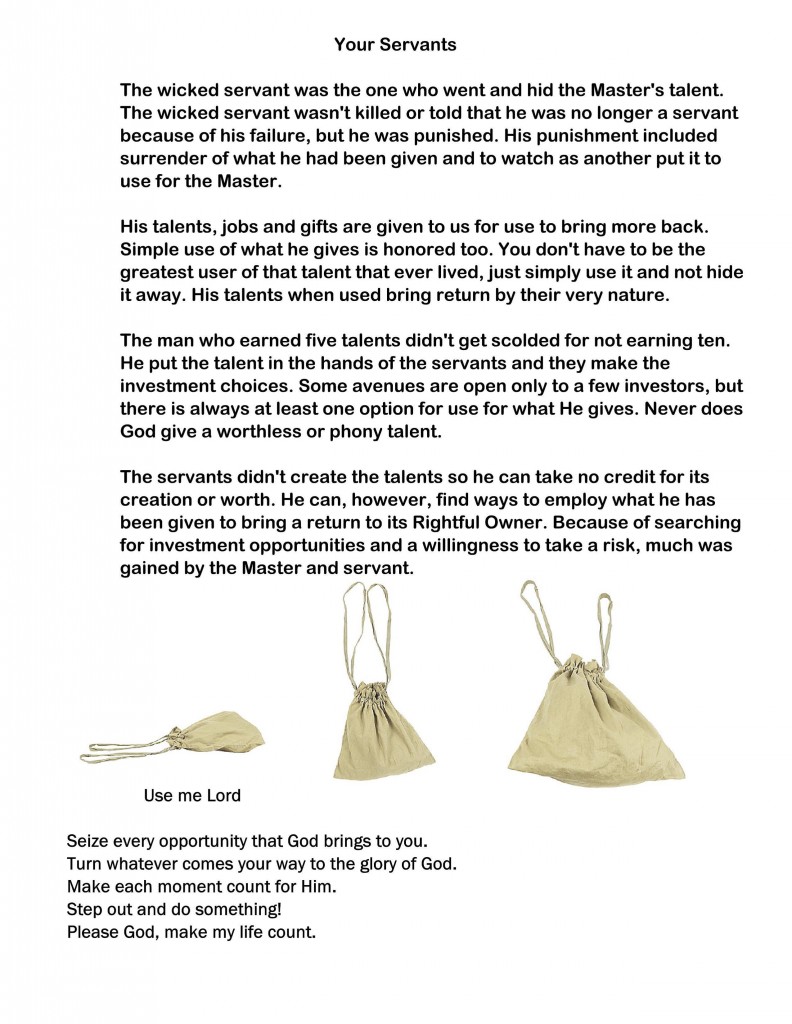 Your Servants

The wicked servant was the one who went and hid the Master's talent. The wicked servant wasn't killed or told that he was no longer a servant because of his failure, but he was punished. His punishment included surrender of what he had been given and to watch as another put it to use for the Master.

His talents, jobs and gifts are given to us for use to bring more back. Simple use of what he gives is honored too. You don't have to be the greatest user of that talent that ever lived, just simply use it and not hide it away. His talents when used bring return by their very nature.

The man who earned five talents didn't get scolded for not earning ten. He put the talent in the hands of the servants and they make the investment choices. Some avenues are open only to a few investors, but there is always at least one option for use for what He gives. Never does God give a worthless or phony talent.

The servants didn't create the talents so he can take no credit for its creation or worth. He can, however, find ways to employ what he has been given to bring a return to its Rightful Owner. Because of searching for investment opportunities and a willingness to take a risk, much was gained by the Master and servant.

Use me Lord

Seize every opportunity that God brings to you.
Turn whatever comes your way to the glory of God.
Make each moment count for Him.
Step out and do something!
Please God, make my life count.